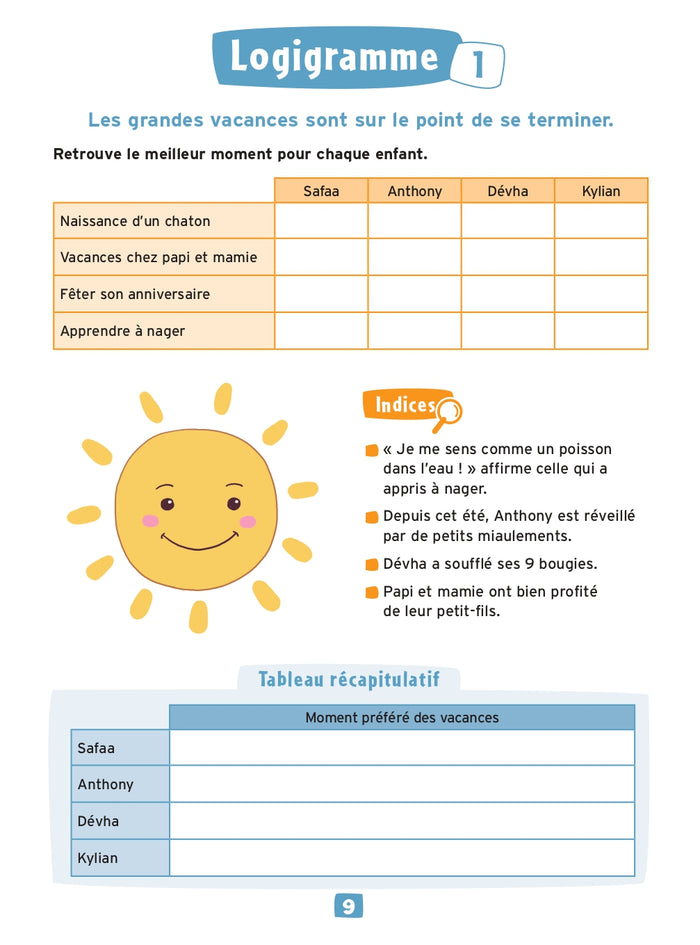 Logigramme 1

Les grandes vacances sont sur le point de se terminer.

Retrouve le meilleur moment pour chaque enfant.

| | Safaa | Anthony | Dévha | Kylian |
|---|---|---|---|---|
| Naissance d'un chaton | | | | |
| Vacances chez papi et mamie | | | | |
| Fêter son anniversaire | | | | |
| Apprendre à nager | | | | |

Indices

« Je me sens comme un poisson dans l'eau ! » affirme celle qui a appris à nager.

Depuis cet été, Anthony est réveillé par de petits miaulements.

Dévha a soufflé ses 9 bougies.

Papi et mamie ont bien profité de leur petit-fils.

Tableau récapitulatif

| | Moment préféré des vacances |
|---|---|
| Safaa | |
| Anthony | |
| Dévha | |
| Kylian | |

9